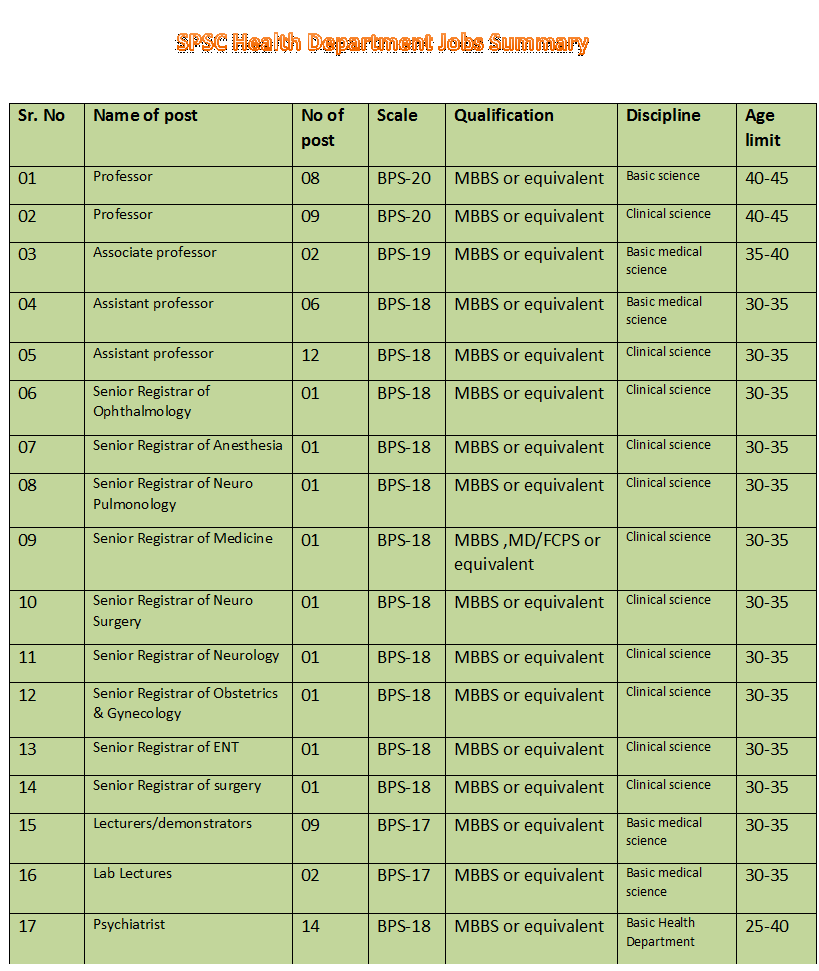 SPSC Health Department Jobs Summary

| Sr. No | Name of post | No of post | Scale | Qualification | Discipline | Age limit |
|---|---|---|---|---|---|---|
| 01 | Professor | 08 | BPS-20 | MBBS or equivalent | Basic science | 40-45 |
| 02 | Professor | 09 | BPS-20 | MBBS or equivalent | Clinical science | 40-45 |
| 03 | Associate professor | 02 | BPS-19 | MBBS or equivalent | Basic medical science | 35-40 |
| 04 | Assistant professor | 06 | BPS-18 | MBBS or equivalent | Basic medical science | 30-35 |
| 05 | Assistant professor | 12 | BPS-18 | MBBS or equivalent | Clinical science | 30-35 |
| 06 | Senior Registrar of Ophthalmology | 01 | BPS-18 | MBBS or equivalent | Clinical science | 30-35 |
| 07 | Senior Registrar of Anesthesia | 01 | BPS-18 | MBBS or equivalent | Clinical science | 30-35 |
| 08 | Senior Registrar of Neuro Pulmonology | 01 | BPS-18 | MBBS or equivalent | Clinical science | 30-35 |
| 09 | Senior Registrar of Medicine | 01 | BPS-18 | MBBS ,MD/FCPS or equivalent | Clinical science | 30-35 |
| 10 | Senior Registrar of Neuro Surgery | 01 | BPS-18 | MBBS or equivalent | Clinical science | 30-35 |
| 11 | Senior Registrar of Neurology | 01 | BPS-18 | MBBS or equivalent | Clinical science | 30-35 |
| 12 | Senior Registrar of Obstetrics & Gynecology | 01 | BPS-18 | MBBS or equivalent | Clinical science | 30-35 |
| 13 | Senior Registrar of ENT | 01 | BPS-18 | MBBS or equivalent | Clinical science | 30-35 |
| 14 | Senior Registrar of surgery | 01 | BPS-18 | MBBS or equivalent | Clinical science | 30-35 |
| 15 | Lecturers/demonstrators | 09 | BPS-17 | MBBS or equivalent | Basic medical science | 30-35 |
| 16 | Lab Lectures | 02 | BPS-17 | MBBS or equivalent | Basic medical science | 30-35 |
| 17 | Psychiatrist | 14 | BPS-18 | MBBS or equivalent | Basic Health Department | 25-40 |